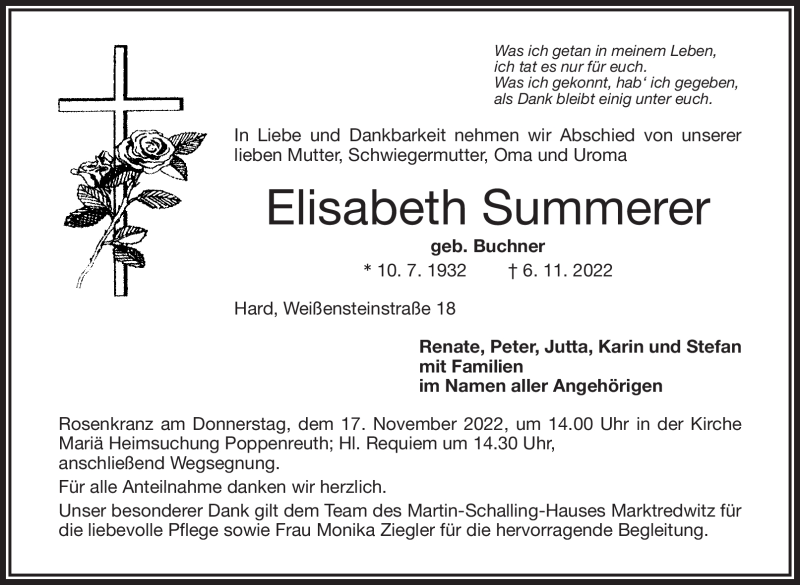 Was ich getan in meinem Leben,
ich tat es nur für euch.
Was ich gekonnt, hab' ich gegeben,
als Dank bleibt einig unter euch.

In Liebe und Dankbarkeit nehmen wir Abschied von unserer lieben Mutter, Schwiegermutter, Oma und Uroma

Elisabeth Summerer

geb. Buchner

* 10. 7. 1932 † 6. 11. 2022

Hard, Weißensteinstraße 18

Renate, Peter, Jutta, Karin und Stefan
mit Familien
im Namen aller Angehörigen

Rosenkranz am Donnerstag, dem 17. November 2022, um 14.00 Uhr in der Kirche Mariä Heimsuchung Poppenreuth; Hl. Requiem um 14.30 Uhr, anschließend Wegsegnung.

Für alle Anteilnahme danken wir herzlich.

Unser besonderer Dank gilt dem Team des Martin-Schalling-Hauses Marktredwitz für die liebevolle Pflege sowie Frau Monika Ziegler für die hervorragende Begleitung.